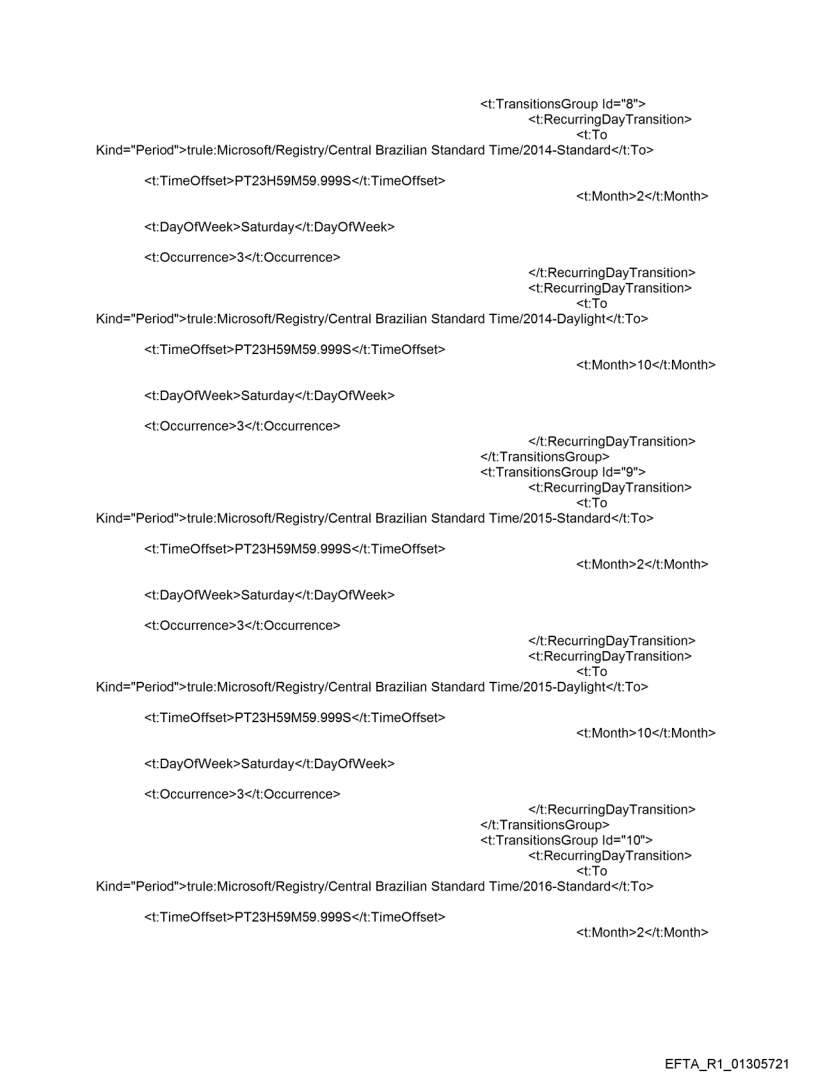 <t:TransitionsGroup Id="8">
<t:RecurringDayTransition>
<t:To Kind="Period">trule:Microsoft/Registry/Central Brazilian Standard Time/2014-Standard</t:To>

<t:TimeOffset>PT23H59M59.999S</t:TimeOffset>
<t:Month>2</t:Month>

<t:DayOfWeek>Saturday</t:DayOfWeek>

<t:Occurrence>3</t:Occurrence>
</t:RecurringDayTransition>
<t:RecurringDayTransition>
<t:To Kind="Period">trule:Microsoft/Registry/Central Brazilian Standard Time/2014-Daylight</t:To>

<t:TimeOffset>PT23H59M59.999S</t:TimeOffset>
<t:Month>10</t:Month>

<t:DayOfWeek>Saturday</t:DayOfWeek>

<t:Occurrence>3</t:Occurrence>
</t:RecurringDayTransition>
</t:TransitionsGroup>
<t:TransitionsGroup Id="9">
<t:RecurringDayTransition>
<t:To Kind="Period">trule:Microsoft/Registry/Central Brazilian Standard Time/2015-Standard</t:To>

<t:TimeOffset>PT23H59M59.999S</t:TimeOffset>
<t:Month>2</t:Month>

<t:DayOfWeek>Saturday</t:DayOfWeek>

<t:Occurrence>3</t:Occurrence>
</t:RecurringDayTransition>
<t:RecurringDayTransition>
<t:To Kind="Period">trule:Microsoft/Registry/Central Brazilian Standard Time/2015-Daylight</t:To>

<t:TimeOffset>PT23H59M59.999S</t:TimeOffset>
<t:Month>10</t:Month>

<t:DayOfWeek>Saturday</t:DayOfWeek>

<t:Occurrence>3</t:Occurrence>
</t:RecurringDayTransition>
</t:TransitionsGroup>
<t:TransitionsGroup Id="10">
<t:RecurringDayTransition>
<t:To Kind="Period">trule:Microsoft/Registry/Central Brazilian Standard Time/2016-Standard</t:To>

<t:TimeOffset>PT23H59M59.999S</t:TimeOffset>
<t:Month>2</t:Month>

EFTA_R1_01305721